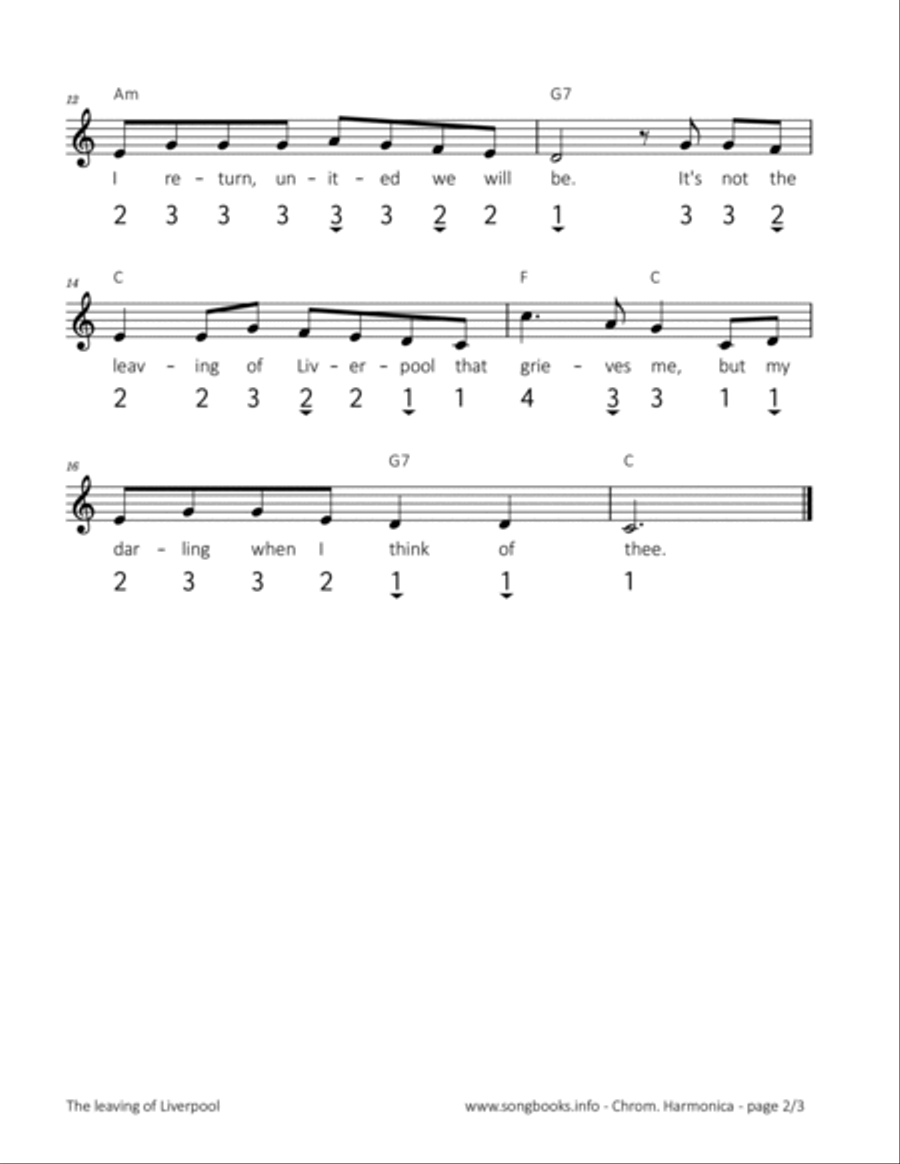 12

Am G7

I re – turn, un – it – ed we will be. It's not the

2 3 3 3 3 3 2 2 1 3 3 2

14

C F C

leav – ing of Liv – er – pool that grie – ves me, but my

2 2 3 2 2 1 1 4 3 3 1 1

16

G7 C

dar – ling when I think of thee.

2 3 3 2 1 1 1

The leaving of Liverpool

www.songbooks.info - Chrom. Harmonica - page 2/3